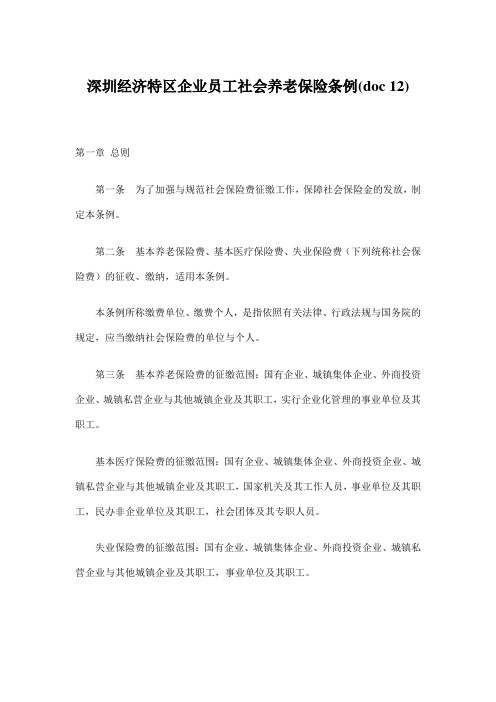 深圳经济特区企业员工社会养老保险条例(doc 12)

第一章 总则

第一条 为了加强与规范社会保险费征缴工作，保障社会保险金的发放，制定本条例。

第二条 基本养老保险费、基本医疗保险费、失业保险费（下列统称社会保险费）的征收、缴纳，适用本条例。

本条例所称缴费单位、缴费个人，是指依照有关法律、行政法规与国务院的规定，应当缴纳社会保险费的单位与个人。

第三条 基本养老保险费的征缴范围：国有企业、城镇集体企业、外商投资企业、城镇私营企业与其他城镇企业及其职工，实行企业化管理的事业单位及其职工。

基本医疗保险费的征缴范围：国有企业、城镇集体企业、外商投资企业、城镇私营企业与其他城镇企业及其职工，国家机关及其工作人员，事业单位及其职工，民办非企业单位及其职工，社会团体及其专职人员。

失业保险费的征缴范围：国有企业、城镇集体企业、外商投资企业、城镇私营企业与其他城镇企业及其职工，事业单位及其职工。